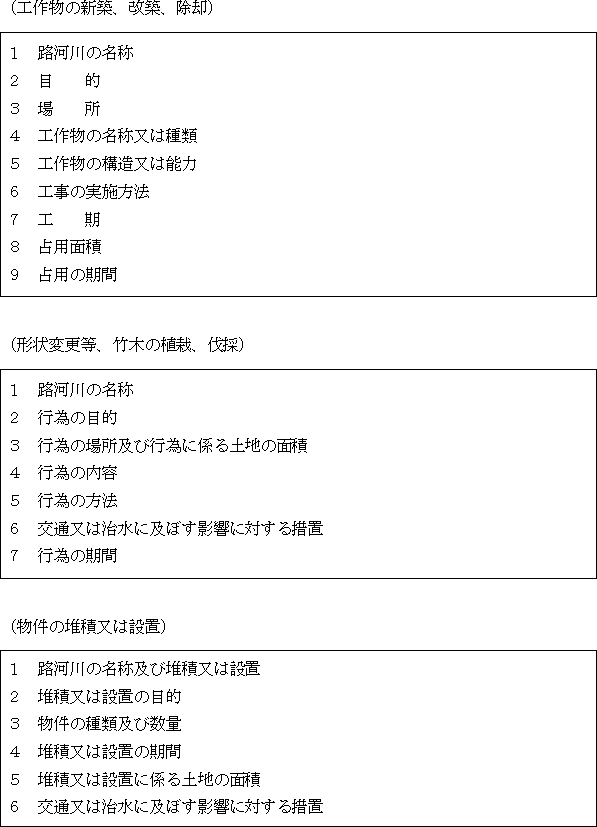 (工作物の新築、改築、除却)

1　路河川の名称
2　目　　的
3　場　　所
4　工作物の名称又は種類
5　工作物の構造又は能力
6　工事の実施方法
7　工　　期
8　占用面積
9　占用の期間

(形状変更等、竹木の植栽、伐採)

1　路河川の名称
2　行為の目的
3　行為の場所及び行為に係る土地の面積
4　行為の内容
5　行為の方法
6　交通又は治水に及ぼす影響に対する措置
7　行為の期間

(物件の堆積又は設置)

1　路河川の名称及び堆積又は設置
2　堆積又は設置の目的
3　物件の種類及び数量
4　堆積又は設置の期間
5　堆積又は設置に係る土地の面積
6　交通又は治水に及ぼす影響に対する措置